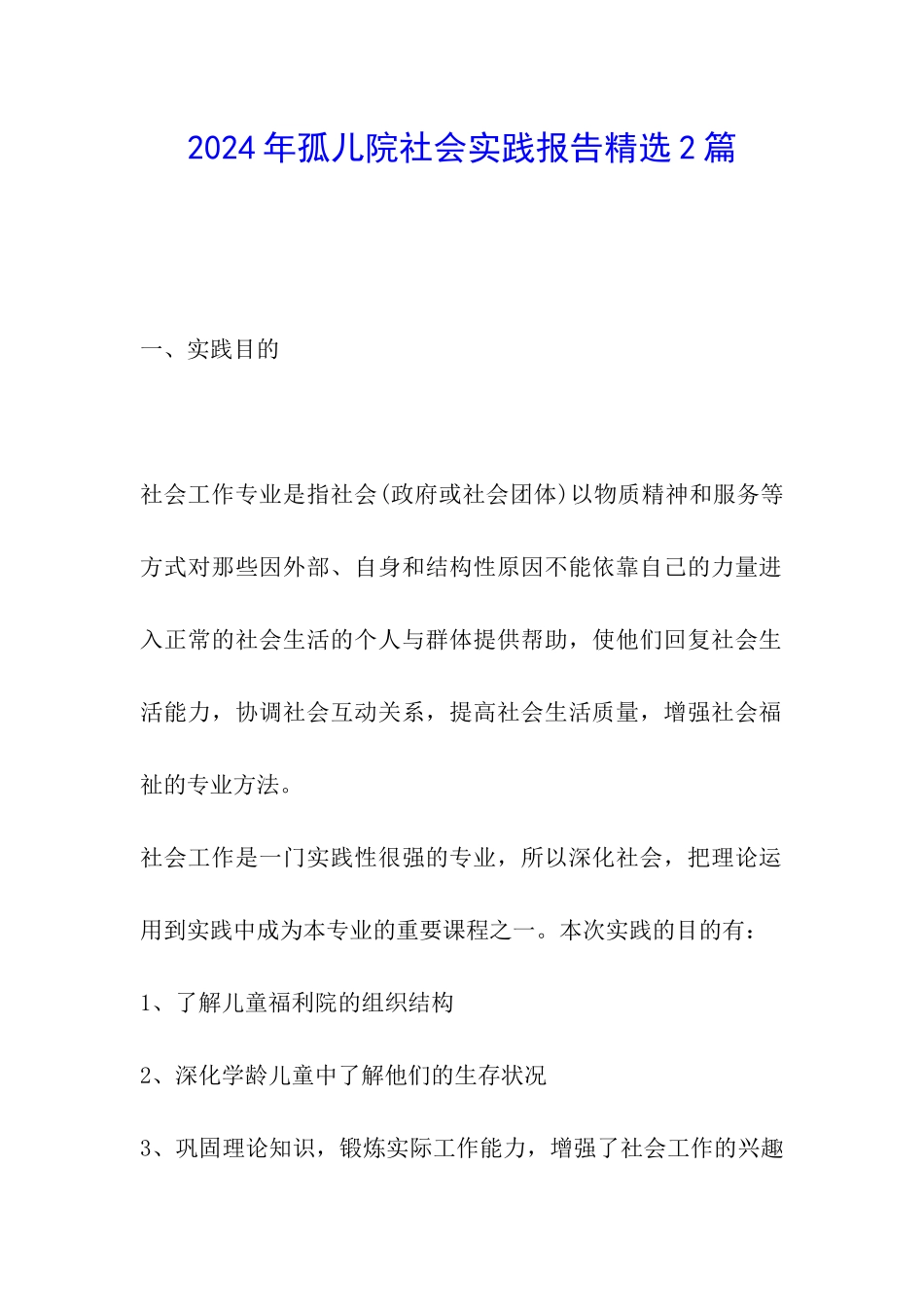 2024年孤儿院社会实践报告精选2篇

一、实践目的

社会工作专业是指社会(政府或社会团体)以物质精神和服务等方式对那些因外部、自身和结构性原因不能依靠自己的力量进入正常的社会生活的个人与群体提供帮助，使他们回复社会生活能力，协调社会互动关系，提高社会生活质量，增强社会福祉的专业方法。

社会工作是一门实践性很强的专业，所以深化社会，把理论运用到实践中成为本专业的重要课程之一。本次实践的目的有：

1、了解儿童福利院的组织结构

2、深化学龄儿童中了解他们的生存状况

3、巩固理论知识，锻炼实际工作能力，增强了社会工作的兴趣